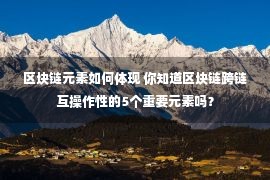 区块链元素如何体现 你知道区块链跨链互操作性的5个重要元素吗?